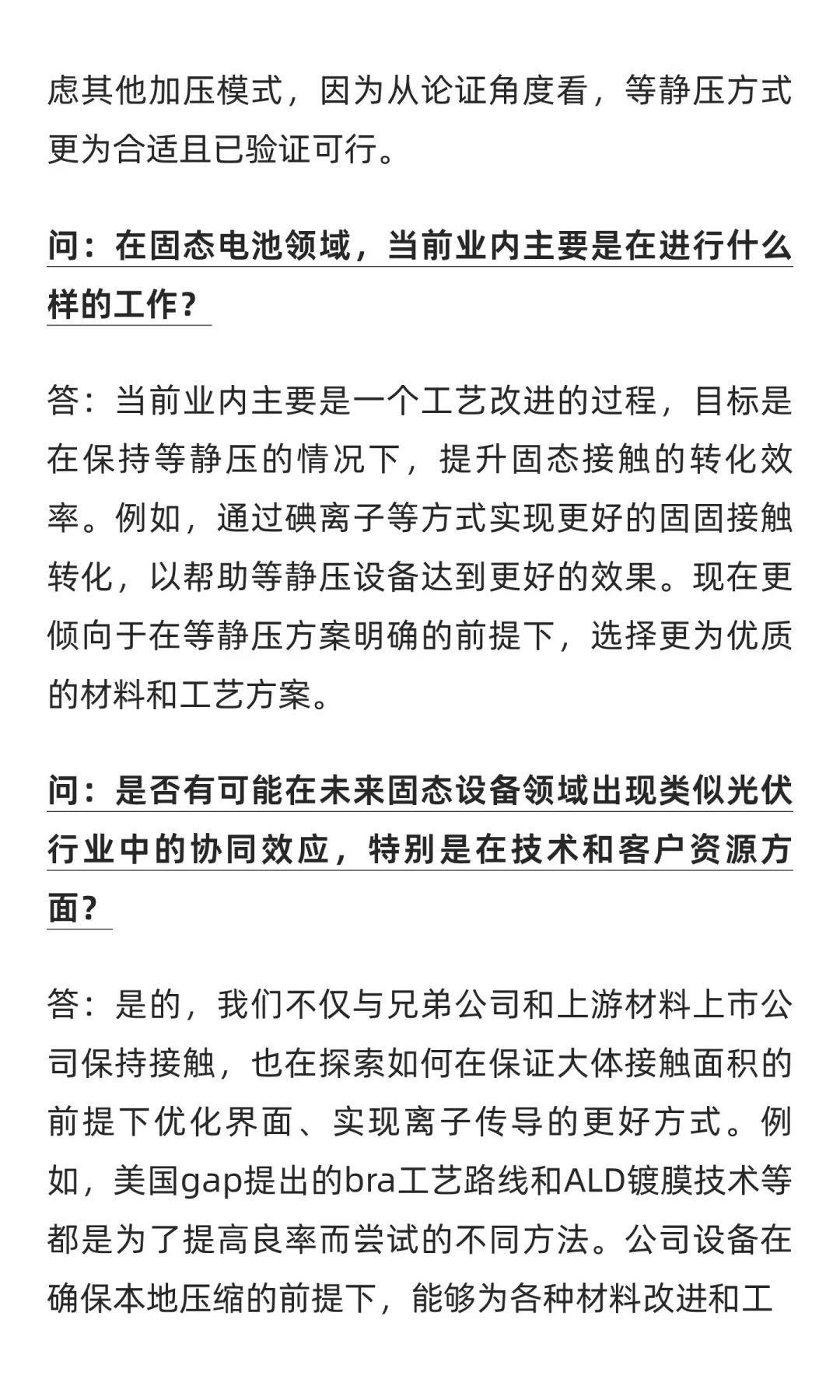 虑其他加压模式，因为从论证角度看，等静压方式更为合适且已验证可行。

问：在固态电池领域，当前业内主要是在进行什么样的工作？

答：当前业内主要是一个工艺改进的过程，目标是在保持等静压的情况下，提升固态接触的转化效率。例如，通过碘离子等方式实现更好的固固接触转化，以帮助等静压设备达到更好的效果。现在更倾向于在等静压方案明确的前提下，选择更为优质的材料和工艺方案。

问：是否有可能在未来固态设备领域出现类似光伏行业中的协同效应，特别是在技术和客户资源方面？

答：是的，我们不仅与兄弟公司和上游材料上市公司保持接触，也在探索如何在保证大体接触面积的前提下优化界面、实现离子传导的更好方式。例如，美国gap提出的bra工艺路线和ALD镀膜技术等都是为了提高良率而尝试的不同方法。公司设备在确保本地压缩的前提下，能够为各种材料改进和工